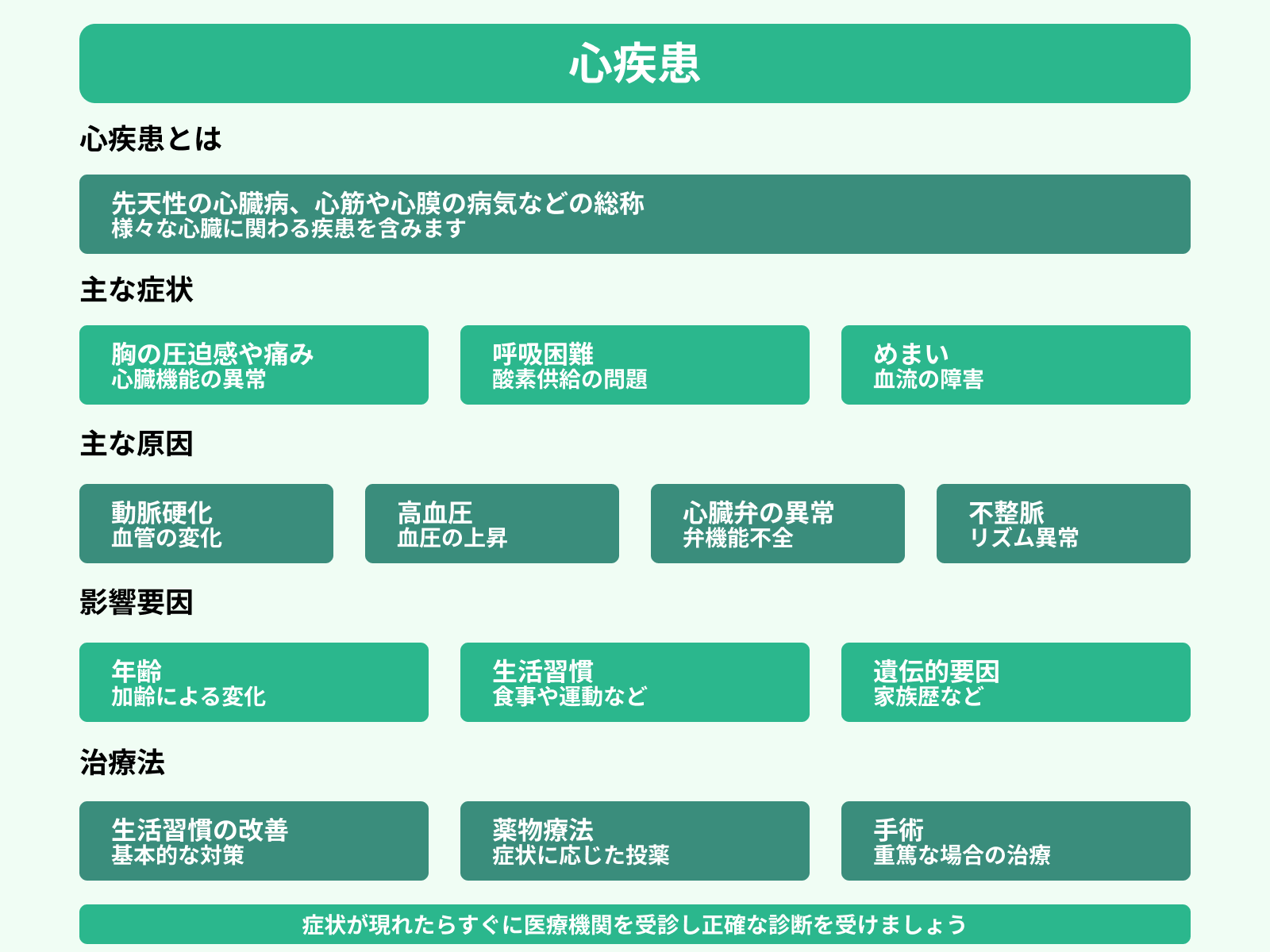 心疾患

心疾患とは

先天性の心臓病、心筋や心膜の病気などの総称
様々な心臓に関わる疾患を含みます

主な症状

胸の圧迫感や痛み
心臓機能の異常

呼吸困難
酸素供給の問題

めまい
血流の障害

主な原因

動脈硬化
血管の変化

高血圧
血圧の上昇

心臓弁の異常
弁機能不全

不整脈
リズム異常

影響要因

年齢
加齢による変化

生活習慣
食事や運動など

遺伝的要因
家族歴など

治療法

生活習慣の改善
基本的な対策

薬物療法
症状に応じた投薬

手術
重篤な場合の治療

症状が現れたらすぐに医療機関を受診し正確な診断を受けましょう